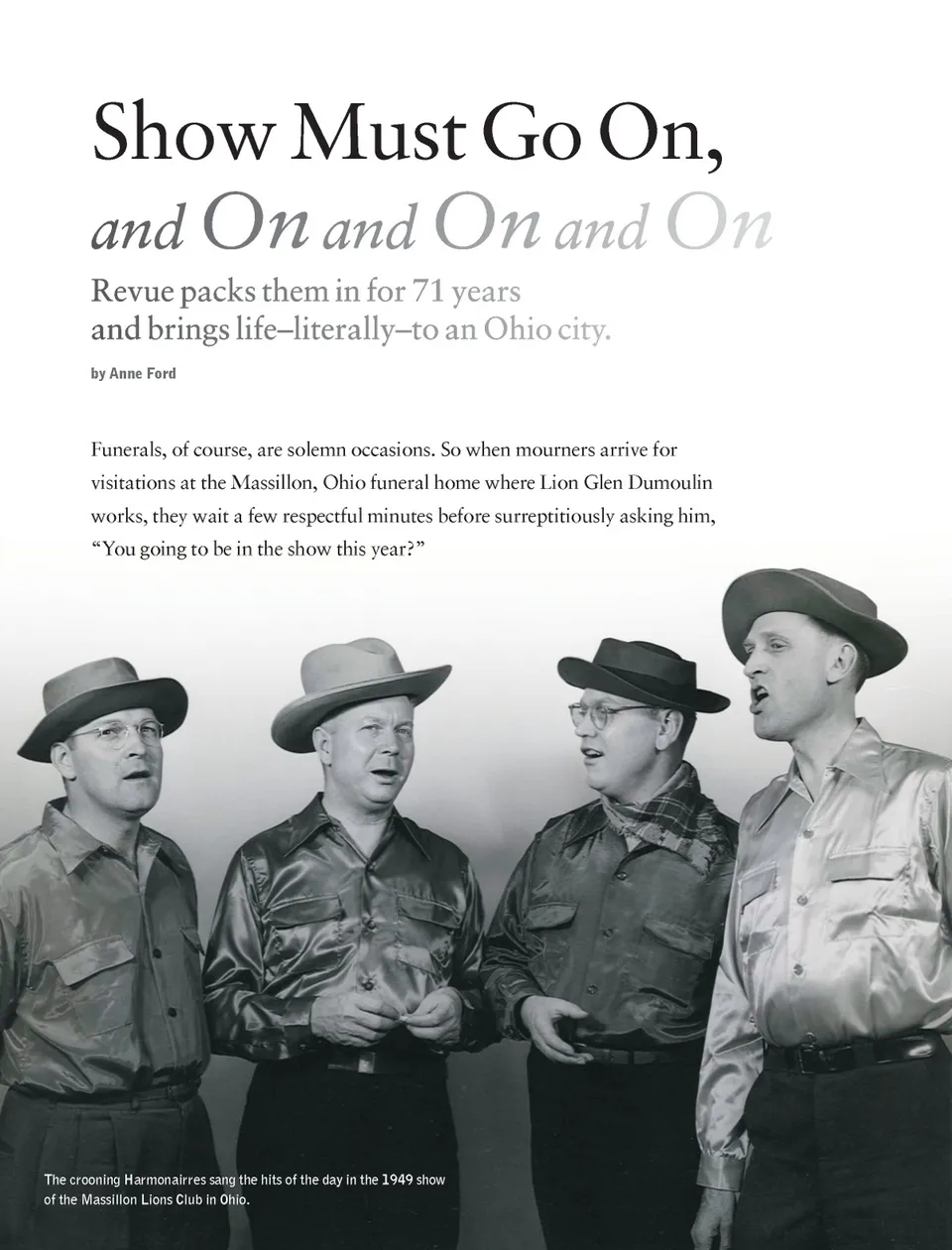 Show Must Go On,
and On and On and On

Revue packs them in for 71 years
and brings life–literally–to an Ohio city.

by Anne Ford

Funerals, of course, are solemn occasions. So when mourners arrive for visitations at the Massillon, Ohio funeral home where Lion Glen Dumoulin works, they wait a few respectful minutes before surreptitiously asking him, "You going to be in the show this year?"

The crooning Harmonairres sang the hits of the day in the 1949 show of the Massillon Lions Club in Ohio.